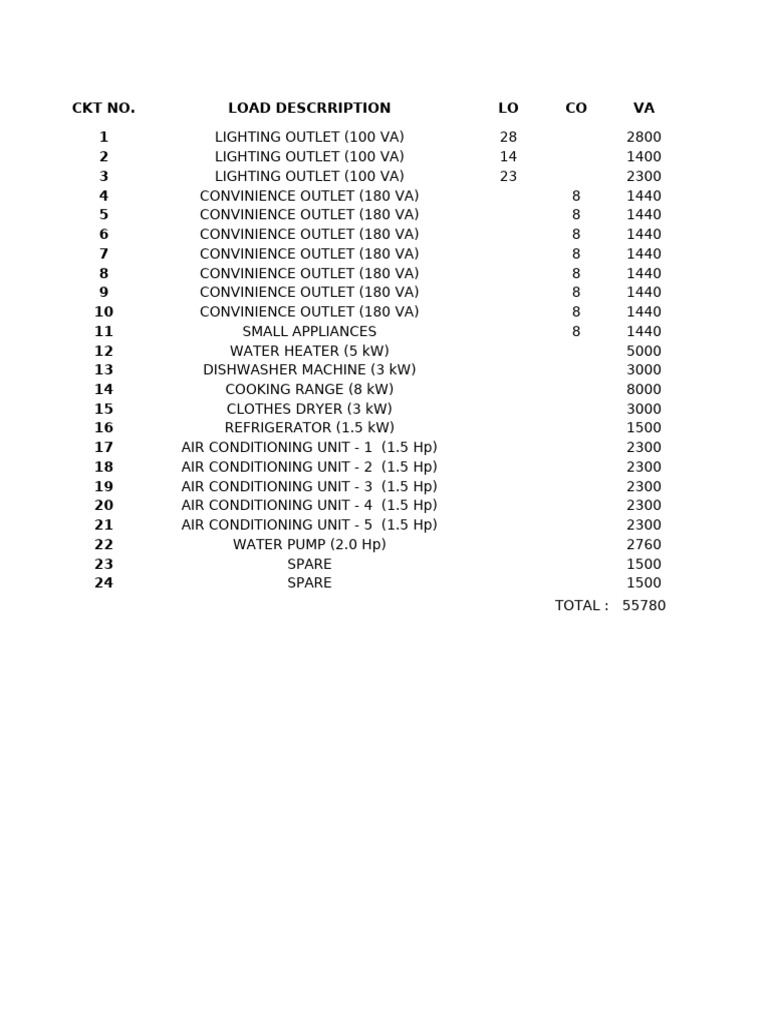 | CKT NO. | LOAD DESCRRIPTION | LO | CO | VA |
|---|---|---|---|---|
| 1 | LIGHTING OUTLET (100 VA) | 28 | | 2800 |
| 2 | LIGHTING OUTLET (100 VA) | 14 | | 1400 |
| 3 | LIGHTING OUTLET (100 VA) | 23 | | 2300 |
| 4 | CONVINIENCE OUTLET (180 VA) | | 8 | 1440 |
| 5 | CONVINIENCE OUTLET (180 VA) | | 8 | 1440 |
| 6 | CONVINIENCE OUTLET (180 VA) | | 8 | 1440 |
| 7 | CONVINIENCE OUTLET (180 VA) | | 8 | 1440 |
| 8 | CONVINIENCE OUTLET (180 VA) | | 8 | 1440 |
| 9 | CONVINIENCE OUTLET (180 VA) | | 8 | 1440 |
| 10 | CONVINIENCE OUTLET (180 VA) | | 8 | 1440 |
| 11 | SMALL APPLIANCES | | 8 | 1440 |
| 12 | WATER HEATER (5 kW) | | | 5000 |
| 13 | DISHWASHER MACHINE (3 kW) | | | 3000 |
| 14 | COOKING RANGE (8 kW) | | | 8000 |
| 15 | CLOTHES DRYER (3 kW) | | | 3000 |
| 16 | REFRIGERATOR (1.5 kW) | | | 1500 |
| 17 | AIR CONDITIONING UNIT - 1 (1.5 Hp) | | | 2300 |
| 18 | AIR CONDITIONING UNIT - 2 (1.5 Hp) | | | 2300 |
| 19 | AIR CONDITIONING UNIT - 3 (1.5 Hp) | | | 2300 |
| 20 | AIR CONDITIONING UNIT - 4 (1.5 Hp) | | | 2300 |
| 21 | AIR CONDITIONING UNIT - 5 (1.5 Hp) | | | 2300 |
| 22 | WATER PUMP (2.0 Hp) | | | 2760 |
| 23 | SPARE | | | 1500 |
| 24 | SPARE | | | 1500 |
| | | | TOTAL : | 55780 |